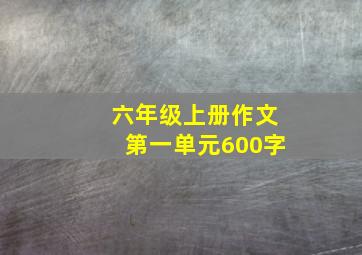 六年级上册作文
第一单元600字